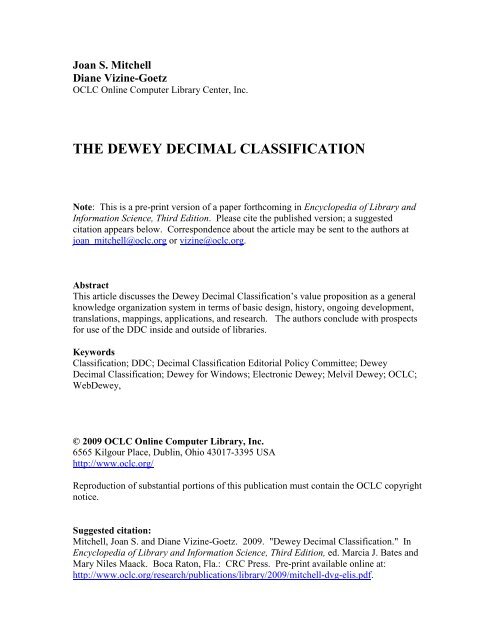 Joan S. Mitchell
Diane Vizine-Goetz
OCLC Online Computer Library Center, Inc.

THE DEWEY DECIMAL CLASSIFICATION

Note: This is a pre-print version of a paper forthcoming in Encyclopedia of Library and Information Science, Third Edition. Please cite the published version; a suggested citation appears below. Correspondence about the article may be sent to the authors at joan_mitchell@oclc.org or vizine@oclc.org.

Abstract
This article discusses the Dewey Decimal Classification's value proposition as a general knowledge organization system in terms of basic design, history, ongoing development, translations, mappings, applications, and research. The authors conclude with prospects for use of the DDC inside and outside of libraries.

Keywords
Classification; DDC; Decimal Classification Editorial Policy Committee; Dewey Decimal Classification; Dewey for Windows; Electronic Dewey; Melvil Dewey; OCLC; WebDewey,

© 2009 OCLC Online Computer Library, Inc.
6565 Kilgour Place, Dublin, Ohio 43017-3395 USA
http://www.oclc.org/

Reproduction of substantial portions of this publication must contain the OCLC copyright notice.

Suggested citation:
Mitchell, Joan S. and Diane Vizine-Goetz. 2009. "Dewey Decimal Classification." In Encyclopedia of Library and Information Science, Third Edition, ed. Marcia J. Bates and Mary Niles Maack. Boca Raton, Fla.: CRC Press. Pre-print available online at: http://www.oclc.org/research/publications/library/2009/mitchell-dvg-elis.pdf.